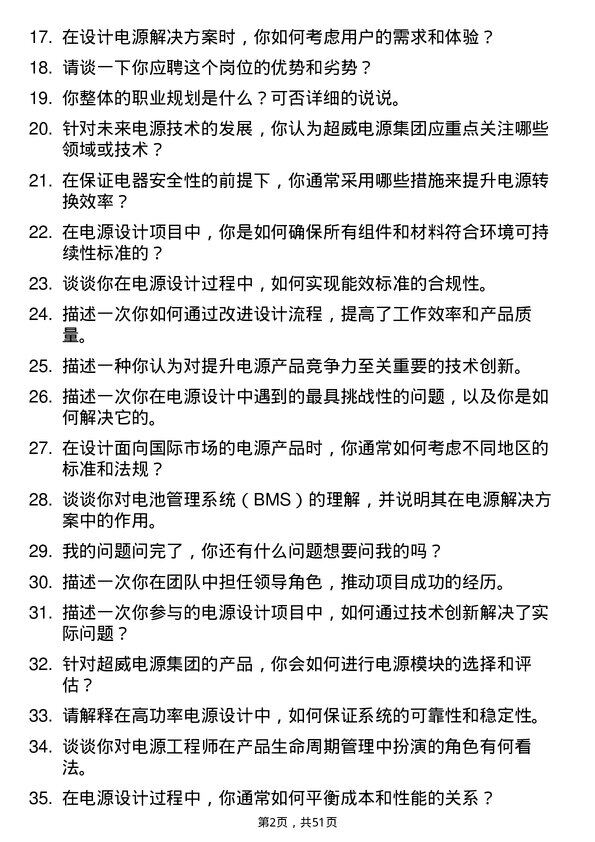 17. 在设计电源解决方案时，你如何考虑用户的需求和体验？

18. 请谈一下你应聘这个岗位的优势和劣势？

19. 你整体的职业规划是什么？可否详细的说说。

20. 针对未来电源技术的发展，你认为超威电源集团应重点关注哪些领域或技术？

21. 在保证电器安全性的前提下，你通常采用哪些措施来提升电源转换效率？

22. 在电源设计项目中，你是如何确保所有组件和材料符合环境可持续性标准的？

23. 谈谈你在电源设计过程中，如何实现能效标准的合规性。

24. 描述一次你如何通过改进设计流程，提高了工作效率和产品质量。

25. 描述一种你认为对提升电源产品竞争力至关重要的技术创新。

26. 描述一次你在电源设计中遇到的最具挑战性的问题，以及你是如何解决它的。

27. 在设计面向国际市场的电源产品时，你通常如何考虑不同地区的标准和法规？

28. 谈谈你对电池管理系统（BMS）的理解，并说明其在电源解决方案中的作用。

29. 我的问题问完了，你还有什么问题想要问我的吗？

30. 描述一次你在团队中担任领导角色，推动项目成功的经历。

31. 描述一次你参与的电源设计项目中，如何通过技术创新解决了实际问题？

32. 针对超威电源集团的产品，你会如何进行电源模块的选择和评估？

33. 请解释在高功率电源设计中，如何保证系统的可靠性和稳定性。

34. 谈谈你对电源工程师在产品生命周期管理中扮演的角色有何看法。

35. 在电源设计过程中，你通常如何平衡成本和性能的关系？

第2页，共51页